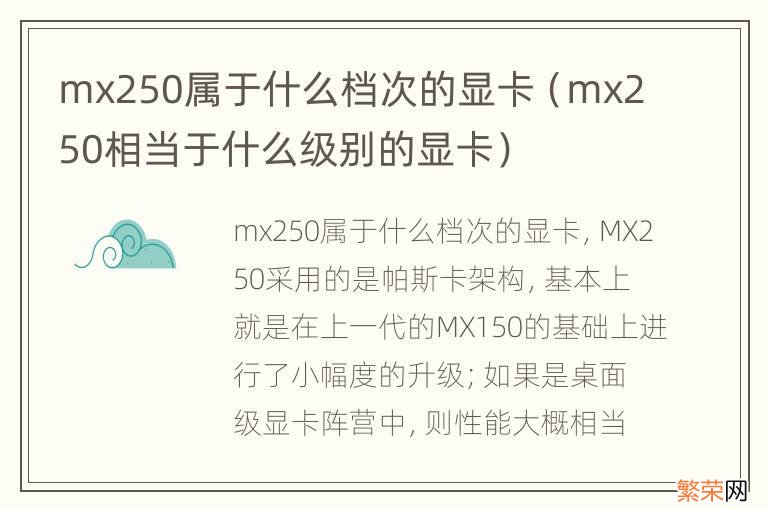 mx250属于什么档次的显卡（mx250相当于什么级别的显卡）

mx250属于什么档次的显卡, MX250采用的是帕斯卡架构, 基本上就是在上一代的MX150的基础上进行了小幅度的升级; 如果是桌面级显卡阵营中, 则性能大概相当

繁荣网